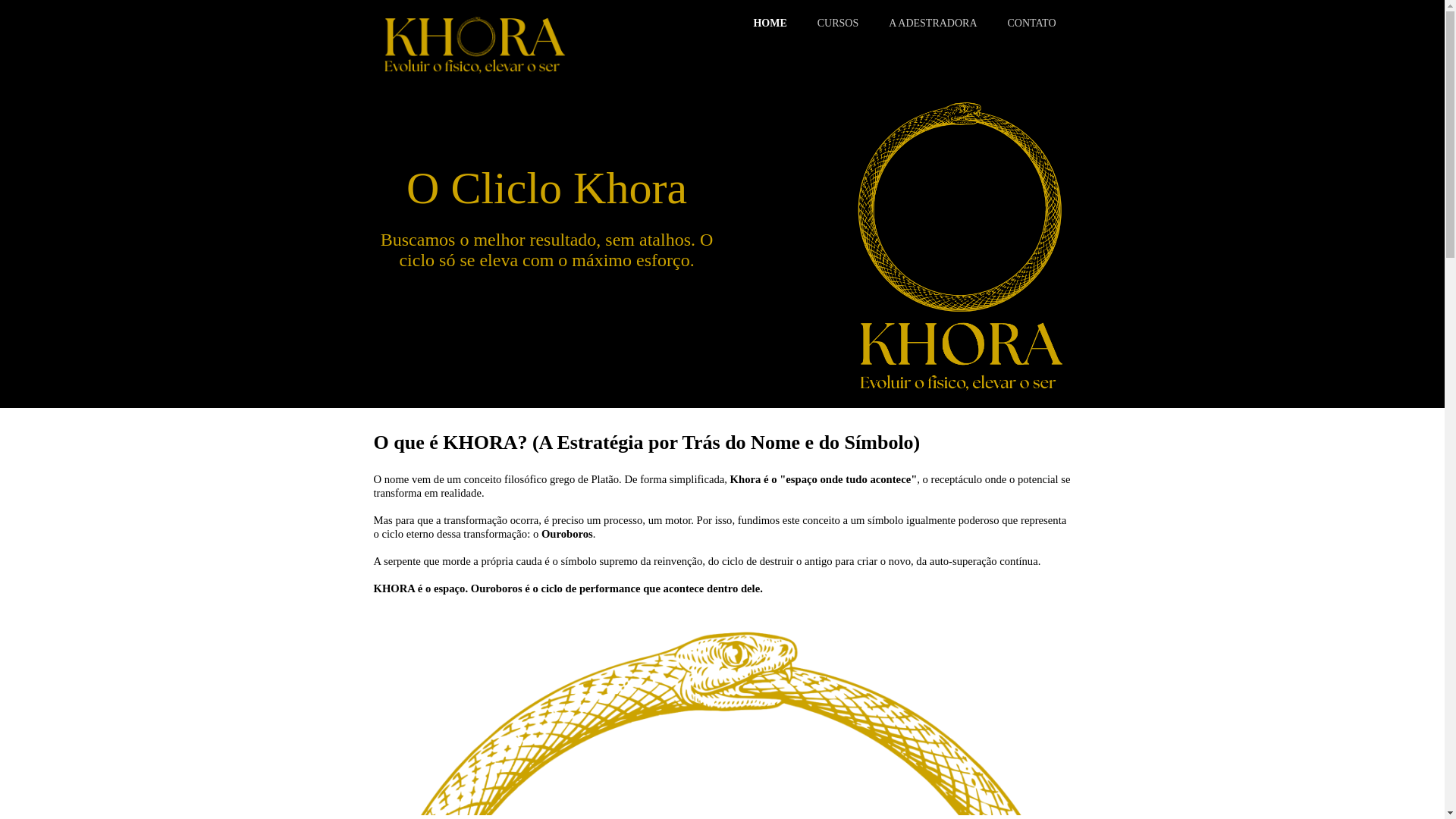 KHORA
Evoluir o físico, elevar o ser

HOME CURSOS A ADESTRADORA CONTATO

O Cliclo Khora

Buscamos o melhor resultado, sem atalhos. O ciclo só se eleva com o máximo esforço.

KHORA
Evoluir o físico, elevar o ser

O que é KHORA? (A Estratégia por Trás do Nome e do Símbolo)

O nome vem de um conceito filosófico grego de Platão. De forma simplificada, Khora é o "espaço onde tudo acontece", o receptáculo onde o potencial se transforma em realidade.

Mas para que a transformação ocorra, é preciso um processo, um motor. Por isso, fundimos este conceito a um símbolo igualmente poderoso que representa o ciclo eterno dessa transformação: o Ouroboros.

A serpente que morde a própria cauda é o símbolo supremo da reinvenção, do ciclo de destruir o antigo para criar o novo, da auto-superação contínua.

KHORA é o espaço. Ouroboros é o ciclo de performance que acontece dentro dele.